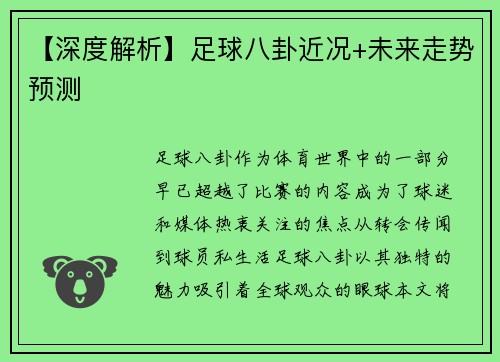 【深度解析】足球八卦近况+未来走势预测

足球八卦作为体育世界中的一部分早已超越了比赛的内容成为了球迷和媒体热衷关注的焦点从转会传闻到球员私生活足球八卦以其独特的魅力吸引着全球观众的眼球本文将